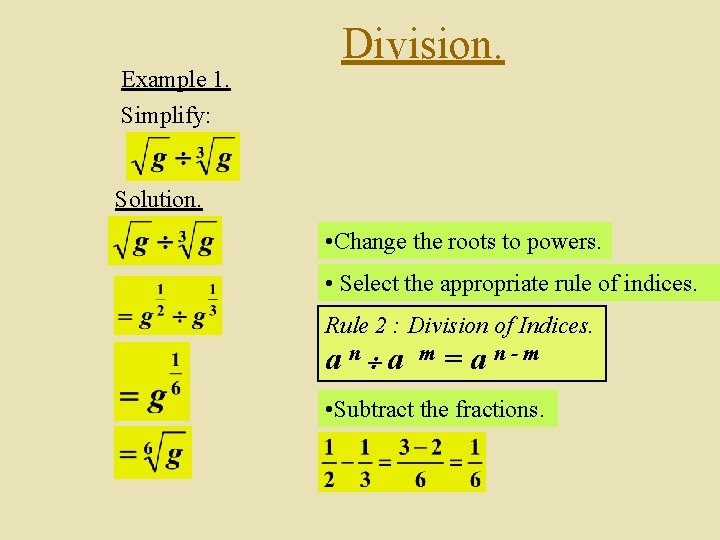 Division.

Example 1.

Simplify:

$\sqrt{g} \div \sqrt[3]{g}$

Solution.

$\sqrt{g} \div \sqrt[3]{g}$

$= g^{\frac{1}{2}} \div g^{\frac{1}{3}}$

$= g^{\frac{1}{6}}$

$= \sqrt[6]{g}$

•Change the roots to powers.

• Select the appropriate rule of indices.

Rule 2 : Division of Indices.
$a^n \div a^m = a^{n-m}$

•Subtract the fractions.

$\frac{1}{2} - \frac{1}{3} = \frac{3-2}{6} = \frac{1}{6}$